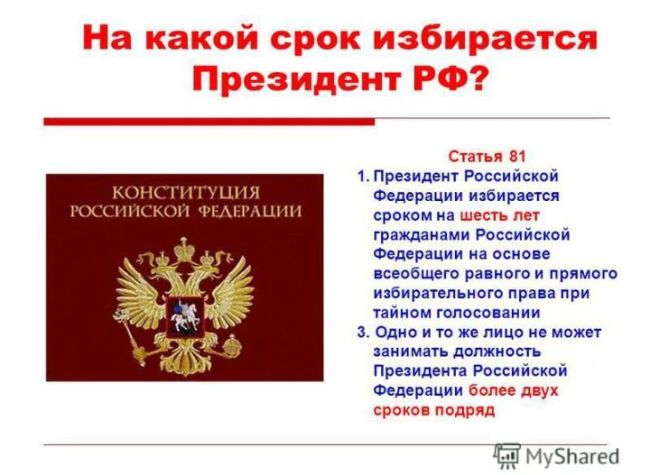 На какой срок избирается Президент РФ?

КОНСТИТУЦИЯ РОССИЙСКОЙ ФЕДЕРАЦИИ

Статья 81

1. Президент Российской Федерации избирается сроком на шесть лет гражданами Российской Федерации на основе всеобщего равного и прямого избирательного права при тайном голосовании

3. Одно и то же лицо не может занимать должность Президента Российской Федерации более двух сроков подряд

MyShared